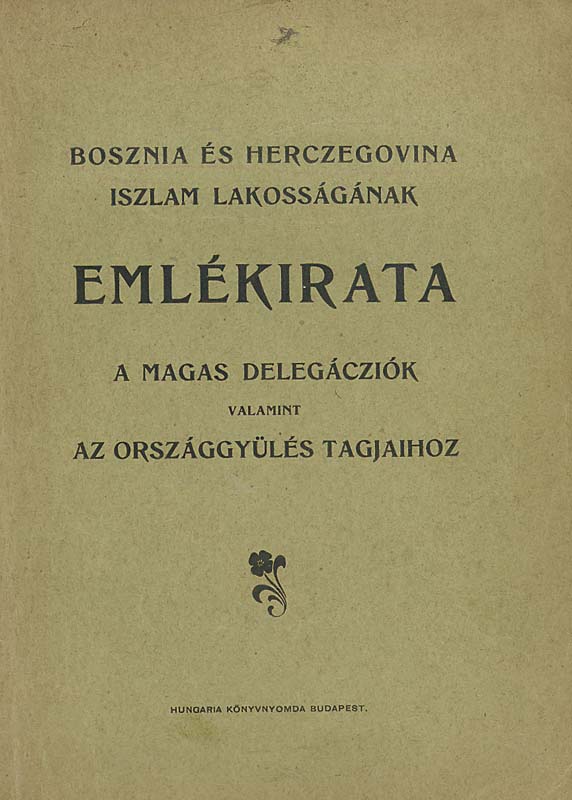 BOSZNIA ÉS HERCZEGOVINA
ISZLAM LAKOSSÁGÁNAK

EMLÉKIRATA

A MAGAS DELEGÁCZIÓK
VALAMINT
AZ ORSZÁGGYÜLÉS TAGJAIHOZ

HUNGARIA KÖNYVNYOMDA BUDAPEST.